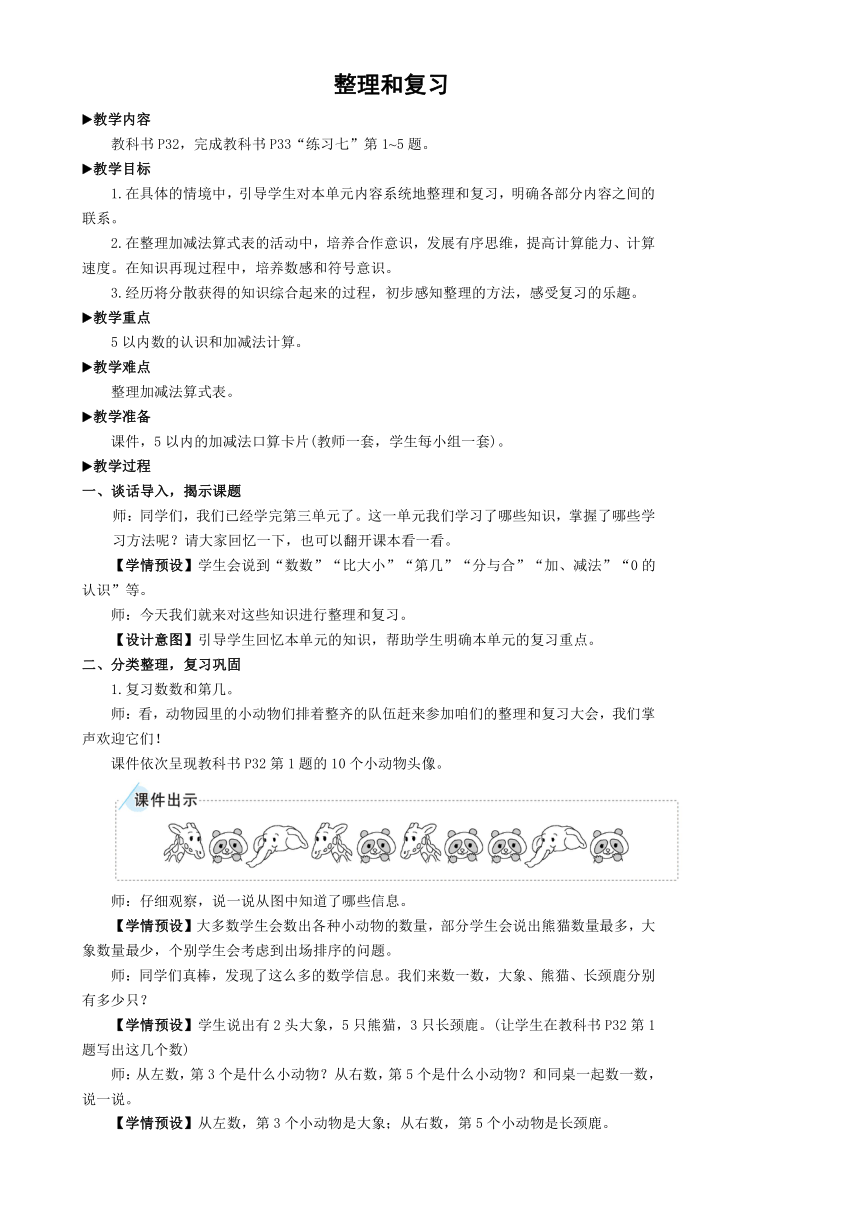 整理和复习

▶教学内容

教科书P32，完成教科书P33“练习七”第1~5题。

▶教学目标

1.在具体的情境中，引导学生对本单元内容系统地整理和复习，明确各部分内容之间的联系。

2.在整理加减法算式表的活动中，培养合作意识，发展有序思维，提高计算能力、计算速度。在知识再现过程中，培养数感和符号意识。

3.经历将分散获得的知识综合起来的过程，初步感知整理的方法，感受复习的乐趣。

▶教学重点

5以内数的认识和加减法计算。

▶教学难点

整理加减法算式表。

▶教学准备

课件，5以内的加减法口算卡片(教师一套，学生每小组一套)。

▶教学过程

一、谈话导入，揭示课题

师：同学们，我们已经学完第三单元了。这一单元我们学习了哪些知识，掌握了哪些学习方法呢？请大家回忆一下，也可以翻开课本看一看。

【学情预设】学生会说到“数数”“比大小”“第几”“分与合”“加、减法”“0的认识”等。

师：今天我们就来对这些知识进行整理和复习。

【设计意图】引导学生回忆本单元的知识，帮助学生明确本单元的复习重点。

二、分类整理，复习巩固

1.复习数数和第几。

师：看，动物园里的小动物们排着整齐的队伍赶来参加咱们的整理和复习大会，我们掌声欢迎它们！

课件依次呈现教科书P32第1题的10个小动物头像。

课件出示

师：仔细观察，说一说从图中知道了哪些信息。

【学情预设】大多数学生会数出各种小动物的数量，部分学生会说出熊猫数量最多，大象数量最少，个别学生会考虑到出场排序的问题。

师：同学们真棒，发现了这么多的数学信息。我们来数一数，大象、熊猫、长颈鹿分别有多少只？

【学情预设】学生说出有2头大象，5只熊猫，3只长颈鹿。(让学生在教科书P32第1题写出这几个数)

师：从左数，第3个是什么小动物？从右数，第5个是什么小动物？和同桌一起数一数，说一说。

【学情预设】从左数，第3个小动物是大象；从右数，第5个小动物是长颈鹿。